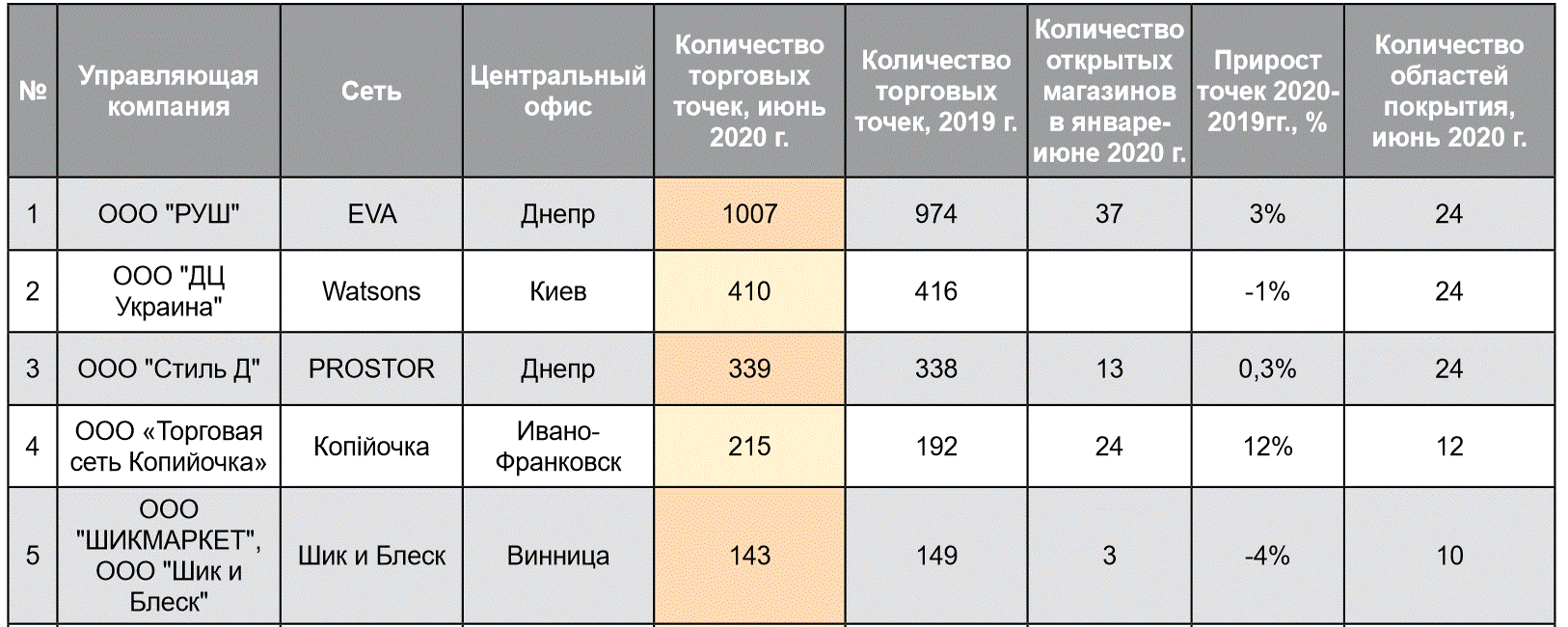 | № | Управляющая компания | Сеть | Центральный офис | Количество торговых точек, июнь 2020 г. | Количество торговых точек, 2019 г. | Количество открытых магазинов в январе-июне 2020 г. | Прирост точек 2020-2019гг., % | Количество областей покрытия, июнь 2020 г. |
|---|---|---|---|---|---|---|---|---|
| 1 | ООО "РУШ" | EVA | Днепр | 1007 | 974 | 37 | 3% | 24 |
| 2 | ООО "ДЦ Украина" | Watsons | Киев | 410 | 416 | | -1% | 24 |
| 3 | ООО "Стиль Д" | PROSTOR | Днепр | 339 | 338 | 13 | 0,3% | 24 |
| 4 | ООО «Торговая сеть Копийочка» | Копійочка | Ивано-Франковск | 215 | 192 | 24 | 12% | 12 |
| 5 | ООО "ШИКМАРКЕТ", ООО "Шик и Блеск" | Шик и Блеск | Винница | 143 | 149 | 3 | -4% | 10 |